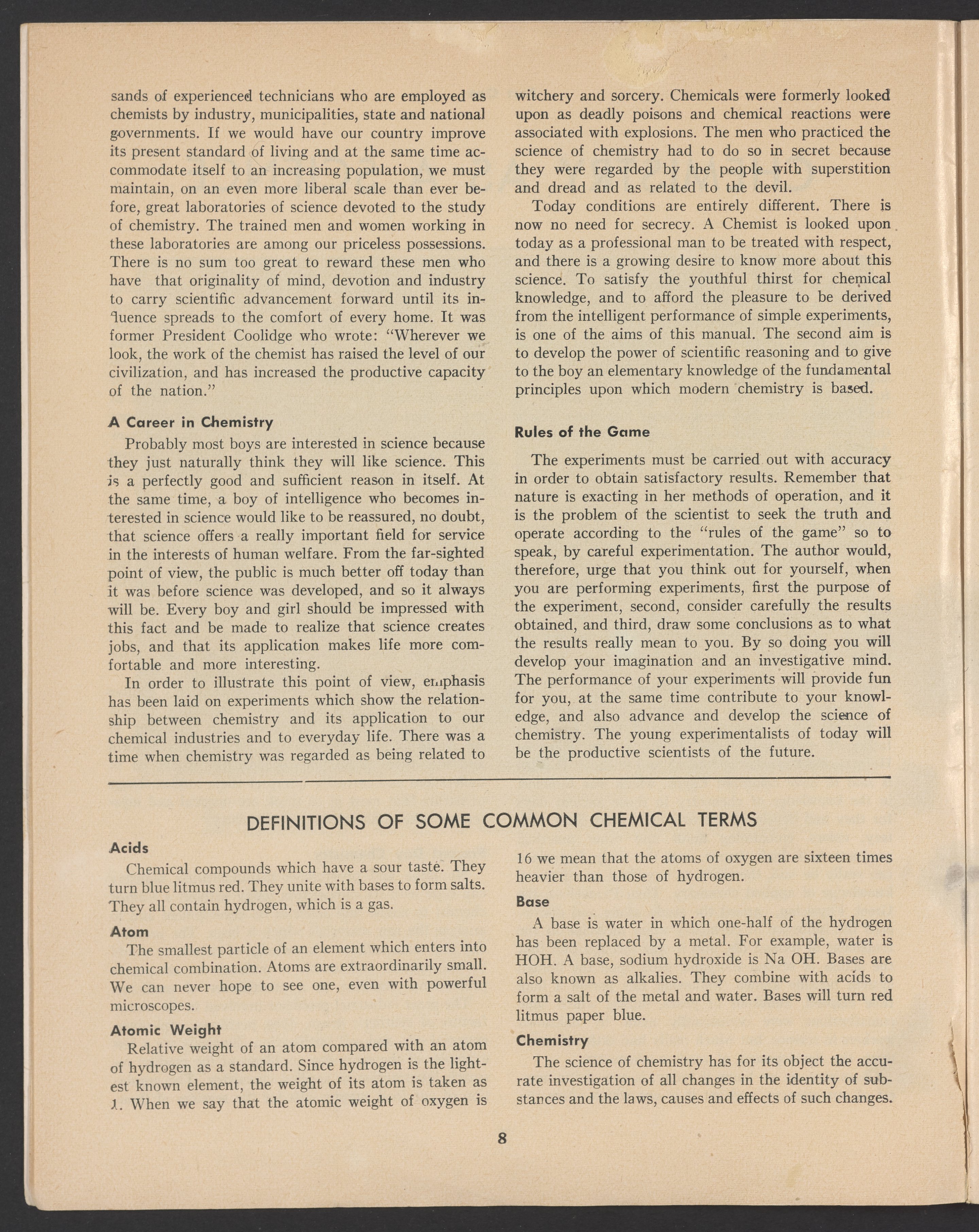 sands of experienced technicians who are employed as chemists by industry, municipalities, state and national governments. If we would have our country improve its present standard of living and at the same time accommodate itself to an increasing population, we must maintain, on an even more liberal scale than ever before, great laboratories of science devoted to the study of chemistry. The trained men and women working in these laboratories are among our priceless possessions. There is no sum too great to reward these men who have that originality of mind, devotion and industry to carry scientific advancement forward until its influence spreads to the comfort of every home. It was former President Coolidge who wrote: "Wherever we look, the work of the chemist has raised the level of our civilization, and has increased the productive capacity of the nation."

A Career in Chemistry

Probably most boys are interested in science because they just naturally think they will like science. This is a perfectly good and sufficient reason in itself. At the same time, a boy of intelligence who becomes interested in science would like to be reassured, no doubt, that science offers a really important field for service in the interests of human welfare. From the far-sighted point of view, the public is much better off today than it was before science was developed, and so it always will be. Every boy and girl should be impressed with this fact and be made to realize that science creates jobs, and that its application makes life more comfortable and more interesting.

In order to illustrate this point of view, emphasis has been laid on experiments which show the relationship between chemistry and its application to our chemical industries and to everyday life. There was a time when chemistry was regarded as being related to witchery and sorcery. Chemicals were formerly looked upon as deadly poisons and chemical reactions were associated with explosions. The men who practiced the science of chemistry had to do so in secret because they were regarded by the people with superstition and dread and as related to the devil.

Today conditions are entirely different. There is now no need for secrecy. A Chemist is looked upon today as a professional man to be treated with respect, and there is a growing desire to know more about this science. To satisfy the youthful thirst for chemical knowledge, and to afford the pleasure to be derived from the intelligent performance of simple experiments, is one of the aims of this manual. The second aim is to develop the power of scientific reasoning and to give to the boy an elementary knowledge of the fundamental principles upon which modern chemistry is based.

Rules of the Game

The experiments must be carried out with accuracy in order to obtain satisfactory results. Remember that nature is exacting in her methods of operation, and it is the problem of the scientist to seek the truth and operate according to the "rules of the game" so to speak, by careful experimentation. The author would, therefore, urge that you think out for yourself, when you are performing experiments, first the purpose of the experiment, second, consider carefully the results obtained, and third, draw some conclusions as to what the results really mean to you. By so doing you will develop your imagination and an investigative mind. The performance of your experiments will provide fun for you, at the same time contribute to your knowledge, and also advance and develop the science of chemistry. The young experimentalists of today will be the productive scientists of the future.

DEFINITIONS OF SOME COMMON CHEMICAL TERMS

Acids

Chemical compounds which have a sour taste. They turn blue litmus red. They unite with bases to form salts. They all contain hydrogen, which is a gas.

Atom

The smallest particle of an element which enters into chemical combination. Atoms are extraordinarily small. We can never hope to see one, even with powerful microscopes.

Atomic Weight

Relative weight of an atom compared with an atom of hydrogen as a standard. Since hydrogen is the lightest known element, the weight of its atom is taken as 1. When we say that the atomic weight of oxygen is 16 we mean that the atoms of oxygen are sixteen times heavier than those of hydrogen.

Base

A base is water in which one-half of the hydrogen has been replaced by a metal. For example, water is HOH. A base, sodium hydroxide is Na OH. Bases are also known as alkalies. They combine with acids to form a salt of the metal and water. Bases will turn red litmus paper blue.

Chemistry

The science of chemistry has for its object the accurate investigation of all changes in the identity of substances and the laws, causes and effects of such changes.

8